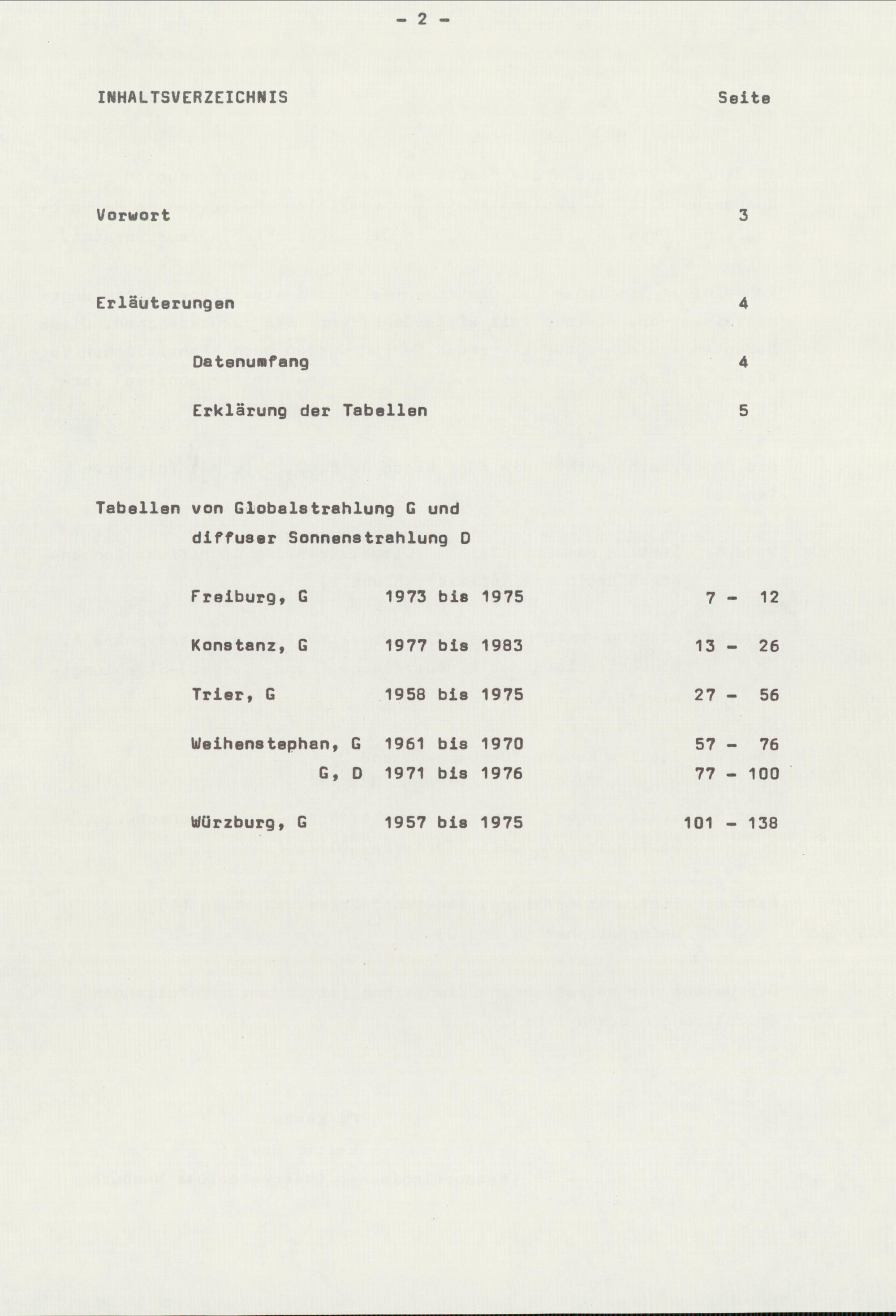 - 2 -

INHALTSVERZEICHNIS Seite

Vorwort 3

Erläuterungen 4

Datenumfang 4

Erklärung der Tabellen 5

Tabellen von Globalstrahlung G und diffuser Sonnenstrahlung D

Freiburg, G 1973 bis 1975 7 - 12

Konstanz, G 1977 bis 1983 13 - 26

Trier, G 1958 bis 1975 27 - 56

Weihenstephan, G 1961 bis 1970 57 - 76
G, D 1971 bis 1976 77 - 100

Würzburg, G 1957 bis 1975 101 - 138